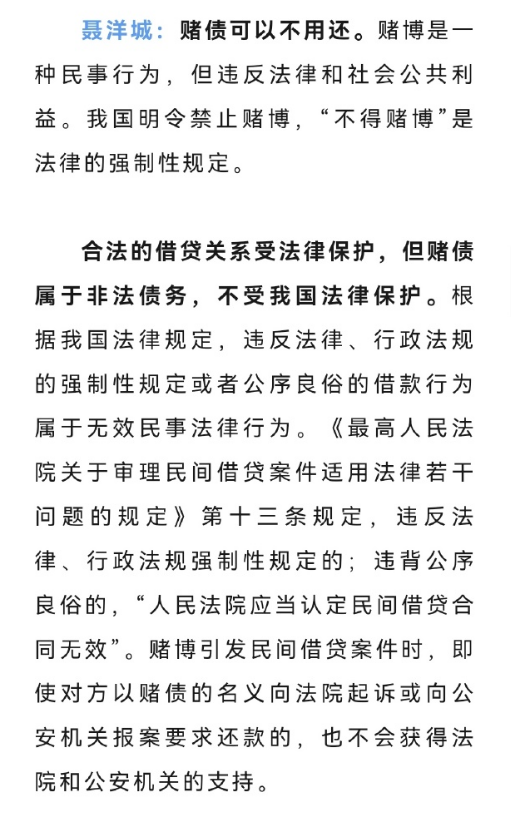 聂洋城：赌债可以不用还。赌博是一种民事行为，但违反法律和社会公共利益。我国明令禁止赌博，“不得赌博”是法律的强制性规定。

合法的借贷关系受法律保护，但赌债属于非法债务，不受我国法律保护。根据我国法律规定，违反法律、行政法规的强制性规定或者公序良俗的借款行为属于无效民事法律行为。《最高人民法院关于审理民间借贷案件适用法律若干问题的规定》第十三条规定，违反法律、行政法规强制性规定的；违背公序良俗的，“人民法院应当认定民间借贷合同无效”。赌博引发民间借贷案件时，即使对方以赌债的名义向法院起诉或向公安机关报案要求还款的，也不会获得法院和公安机关的支持。